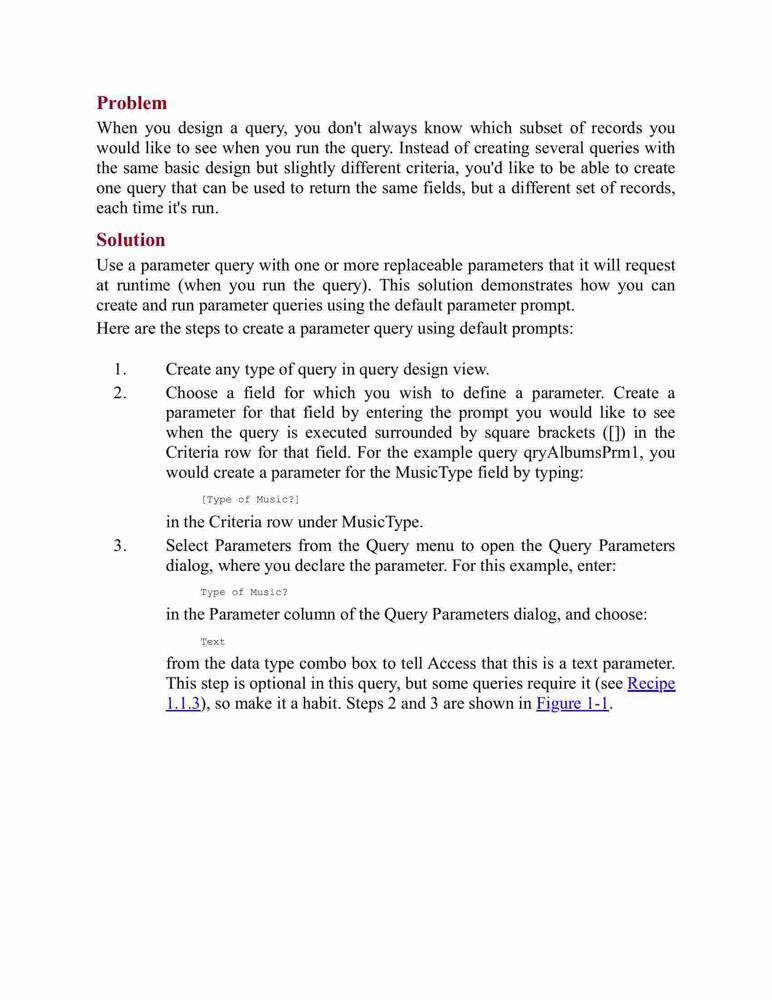 Problem

When you design a query, you don't always know which subset of records you would like to see when you run the query. Instead of creating several queries with the same basic design but slightly different criteria, you'd like to be able to create one query that can be used to return the same fields, but a different set of records, each time it's run.

Solution

Use a parameter query with one or more replaceable parameters that it will request at runtime (when you run the query). This solution demonstrates how you can create and run parameter queries using the default parameter prompt.

Here are the steps to create a parameter query using default prompts:

1. Create any type of query in query design view.

2. Choose a field for which you wish to define a parameter. Create a parameter for that field by entering the prompt you would like to see when the query is executed surrounded by square brackets ([]) in the Criteria row for that field. For the example query qryAlbumsPrm1, you would create a parameter for the MusicType field by typing:

[Type of Music?]

in the Criteria row under MusicType.

3. Select Parameters from the Query menu to open the Query Parameters dialog, where you declare the parameter. For this example, enter:

Type of Music?

in the Parameter column of the Query Parameters dialog, and choose:

Text

from the data type combo box to tell Access that this is a text parameter. This step is optional in this query, but some queries require it (see Recipe 1.1.3), so make it a habit. Steps 2 and 3 are shown in Figure 1-1.